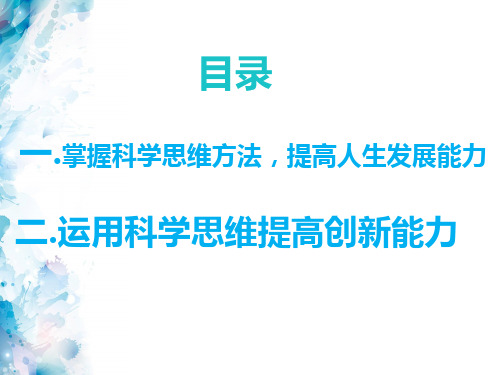 目录

一.掌握科学思维方法，提高人生发展能力

二.运用科学思维提高创新能力